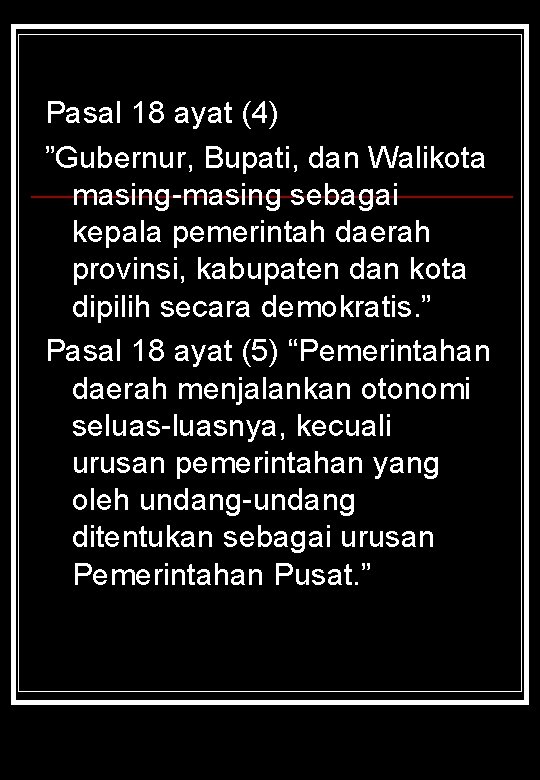 Pasal 18 ayat (4)

”Gubernur, Bupati, dan Walikota masing-masing sebagai kepala pemerintah daerah provinsi, kabupaten dan kota dipilih secara demokratis.”

Pasal 18 ayat (5) “Pemerintahan daerah menjalankan otonomi seluas-luasnya, kecuali urusan pemerintahan yang oleh undang-undang ditentukan sebagai urusan Pemerintahan Pusat.”